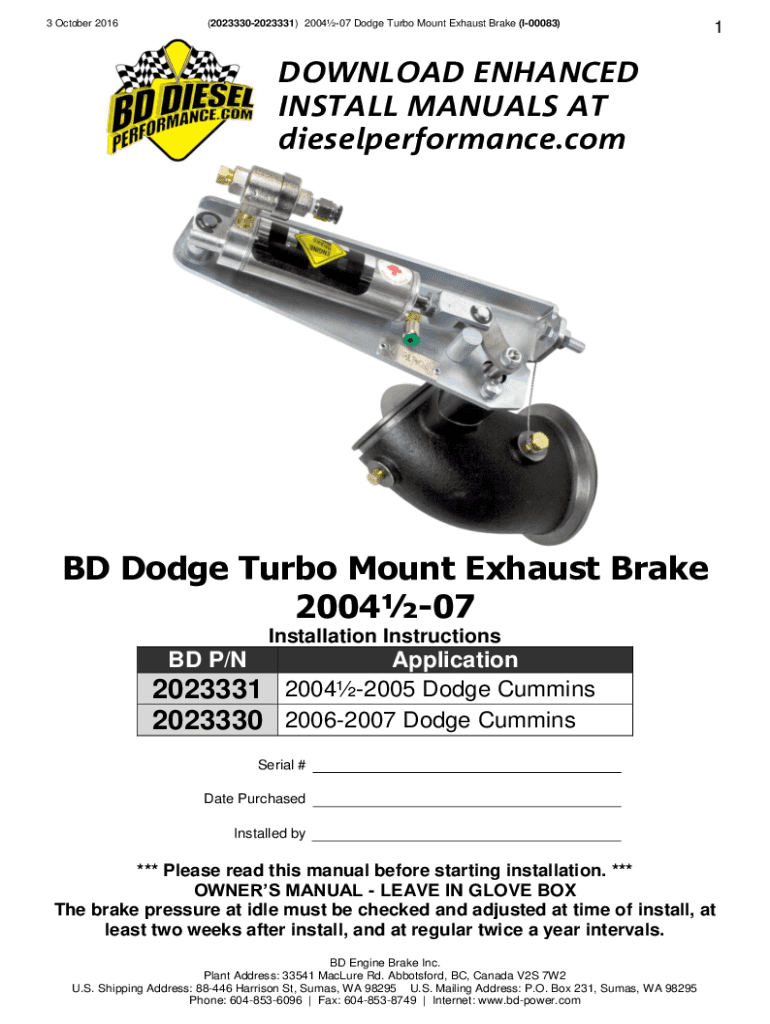 3 October 2016 (2023330-2023331) 2004½-07 Dodge Turbo Mount Exhaust Brake (I-00083) 1

BD DIESEL PERFORMANCE.COM

DOWNLOAD ENHANCED INSTALL MANUALS AT dieselperformance.com

BD Dodge Turbo Mount Exhaust Brake 2004½-07

Installation Instructions

| BD P/N | Application |
|---|---|
| 2023331 | 2004½-2005 Dodge Cummins |
| 2023330 | 2006-2007 Dodge Cummins |

Serial # ____

Date Purchased ____

Installed by ____

*** Please read this manual before starting installation. ***
OWNER'S MANUAL - LEAVE IN GLOVE BOX
The brake pressure at idle must be checked and adjusted at time of install, at least two weeks after install, and at regular twice a year intervals.

BD Engine Brake Inc.
Plant Address: 33541 MacLure Rd. Abbotsford, BC, Canada V2S 7W2
U.S. Shipping Address: 88-446 Harrison St, Sumas, WA 98295 U.S. Mailing Address: P.O. Box 231, Sumas, WA 98295
Phone: 604-853-6096 | Fax: 604-853-8749 | Internet: www.bd-power.com